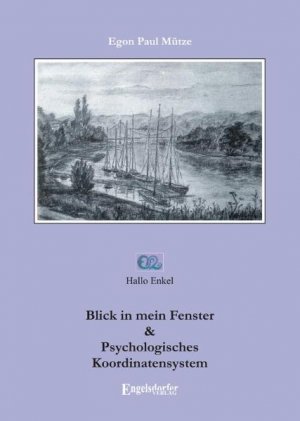 Egon Paul Mütze

Hallo Enkel

Blick in mein Fenster
&
Psychologisches
Koordinatensystem

Engelsdorfer
VERLAG